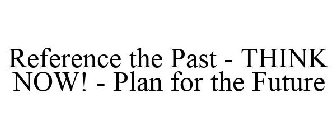 Reference the Past - THINK NOW! - Plan for the Future